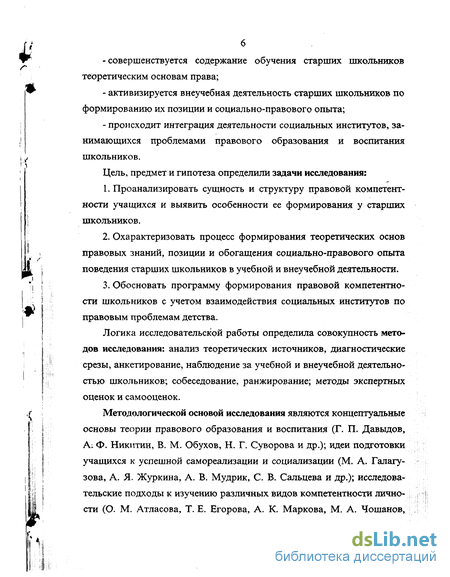 6

- совершенствуется содержание обучения старших школьников теоретическим основам права;

- активизируется внеучебная деятельность старших школьников по формированию их позиции и социально-правового опыта;

- происходит интеграция деятельности социальных институтов, занимающихся проблемами правового образования и воспитания школьников.

Цель, предмет и гипотеза определили задачи исследования:

1. Проанализировать сущность и структуру правовой компетентности учащихся и выявить особенности ее формирования у старших школьников.

2. Охарактеризовать процесс формирования теоретических основ правовых знаний, позиции и обогащения социально-правового опыта поведения старших школьников в учебной и внеучебной деятельности.

3. Обосновать программу формирования правовой компетентности школьников с учетом взаимодействия социальных институтов по правовым проблемам детства.

Логика исследовательской работы определила совокупность методов исследования: анализ теоретических источников, диагностические срезы, анкетирование, наблюдение за учебной и внеучебной деятельностью школьников; собеседование, ранжирование; методы экспертных оценок и самооценок.

Методологической основой исследования являются концептуальные основы теории правового образования и воспитания (Г. П. Давыдов, А. Ф. Никитин, В. М. Обухов, Н. Г. Суворова и др.); идеи подготовки учащихся к успешной самореализации и социализации (М. А. Галагузова, А. Я. Журкина, А. В. Мудрик, С. В. Сальцева и др.); исследовательские подходы к изучению различных видов компетентности личности (О. М. Атласова, Т. Е. Егорова, А. К. Маркова, М. А. Чошанов,

dsLib.net
библиотека диссертаций